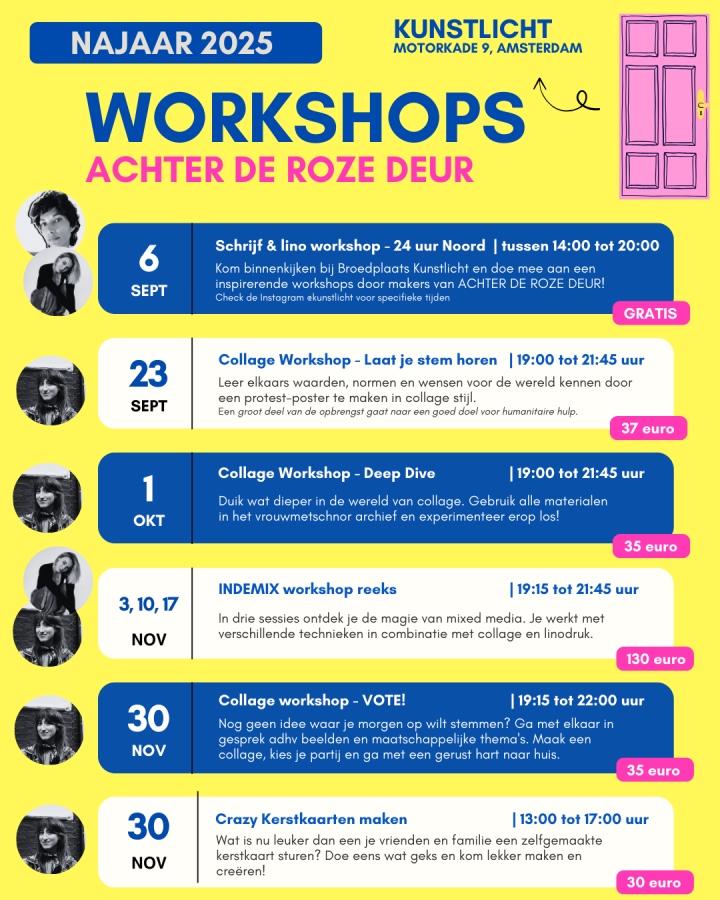 NAJAAR 2025

KUNSTLICHT
MOTORKADE 9, AMSTERDAM

WORKSHOPS
ACHTER DE ROZE DEUR

6
SEPT

Schrijf & lino workshop - 24 uur Noord | tussen 14:00 tot 20:00

Kom binnenkijken bij Broedplaats Kunstlicht en doe mee aan een inspirerende workshops door makers van ACHTER DE ROZE DEUR!
Check de Instagram ekunstlicht voor specifieke tijden

GRATIS

23
SEPT

Collage Workshop - Laat je stem horen | 19:00 tot 21:45 uur

Leer elkaars waarden, normen en wensen voor de wereld kennen door een protest-poster te maken in collage stijl.
Een groot deel van de opbrengst gaat naar een goed doel voor humanitaire hulp.

37 euro

1
OKT

Collage Workshop - Deep Dive | 19:00 tot 21:45 uur

Duik wat dieper in de wereld van collage. Gebruik alle materialen in het vrouwmetschnor archief en experimenteer erop los!

35 euro

3, 10, 17
NOV

INDEMIX workshop reeks | 19:15 tot 21:45 uur

In drie sessies ontdek je de magie van mixed media. Je werkt met verschillende technieken in combinatie met collage en linodruk.

130 euro

30
NOV

Collage workshop - VOTE! | 19:15 tot 22:00 uur

Nog geen idee waar je morgen op wilt stemmen? Ga met elkaar in gesprek adhv beelden en maatschappelijke thema's. Maak een collage, kies je partij en ga met een gerust hart naar huis.

35 euro

30
NOV

Crazy Kerstkaarten maken | 13:00 tot 17:00 uur

Wat is nu leuker dan een je vrienden en familie een zelfgemaakte kerstkaart sturen? Doe eens wat geks en kom lekker maken en creëren!

30 euro